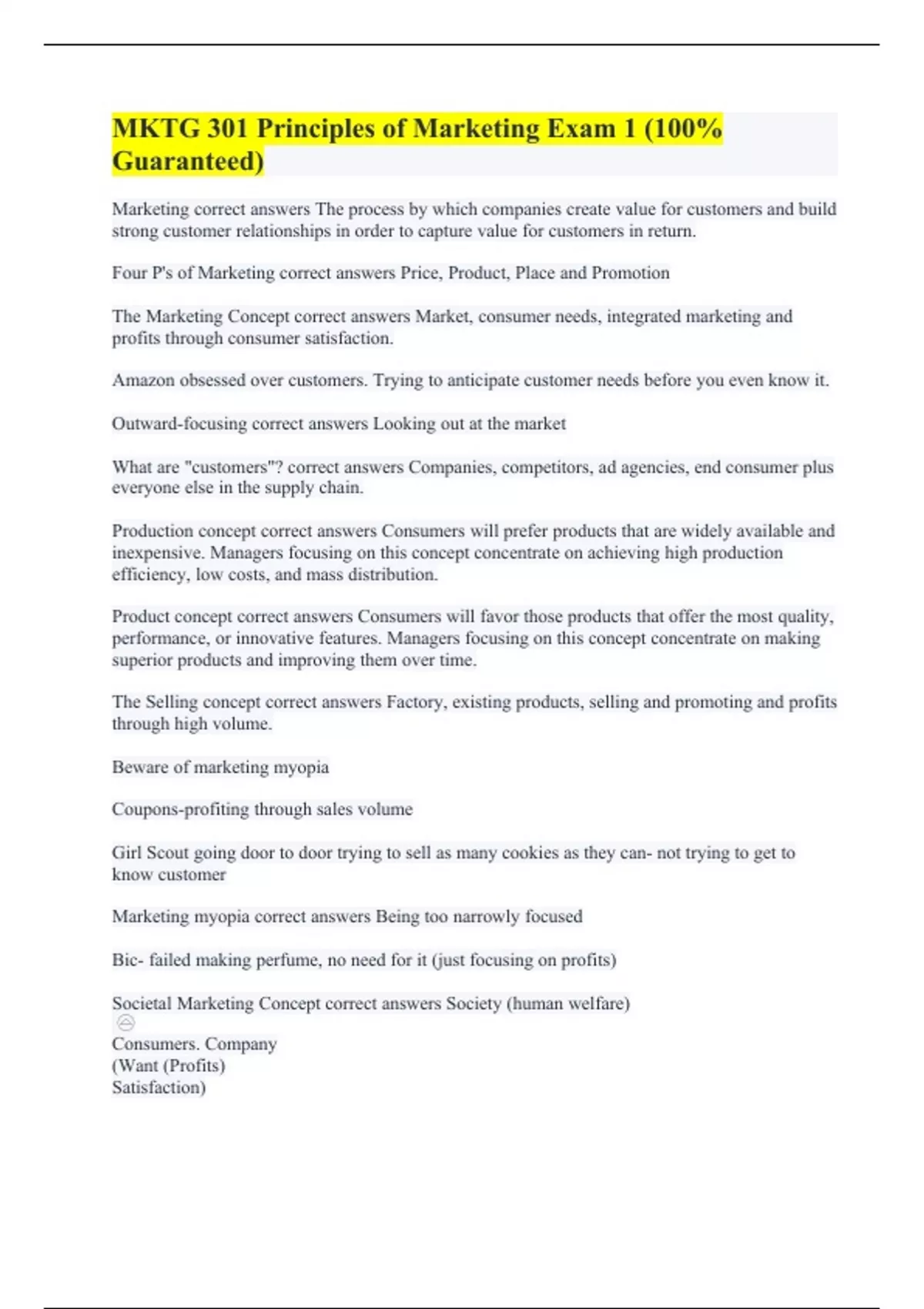 MKTG 301 Principles of Marketing Exam 1 (100% Guaranteed)

Marketing correct answers The process by which companies create value for customers and build strong customer relationships in order to capture value for customers in return.

Four P's of Marketing correct answers Price, Product, Place and Promotion

The Marketing Concept correct answers Market, consumer needs, integrated marketing and profits through consumer satisfaction.

Amazon obsessed over customers. Trying to anticipate customer needs before you even know it.

Outward-focusing correct answers Looking out at the market

What are "customers"? correct answers Companies, competitors, ad agencies, end consumer plus everyone else in the supply chain.

Production concept correct answers Consumers will prefer products that are widely available and inexpensive. Managers focusing on this concept concentrate on achieving high production efficiency, low costs, and mass distribution.

Product concept correct answers Consumers will favor those products that offer the most quality, performance, or innovative features. Managers focusing on this concept concentrate on making superior products and improving them over time.

The Selling concept correct answers Factory, existing products, selling and promoting and profits through high volume.

Beware of marketing myopia

Coupons-profiting through sales volume

Girl Scout going door to door trying to sell as many cookies as they can- not trying to get to know customer

Marketing myopia correct answers Being too narrowly focused

Bic- failed making perfume, no need for it (just focusing on profits)

Societal Marketing Concept correct answers Society (human welfare)

Consumers. Company
(Want (Profits)
Satisfaction)